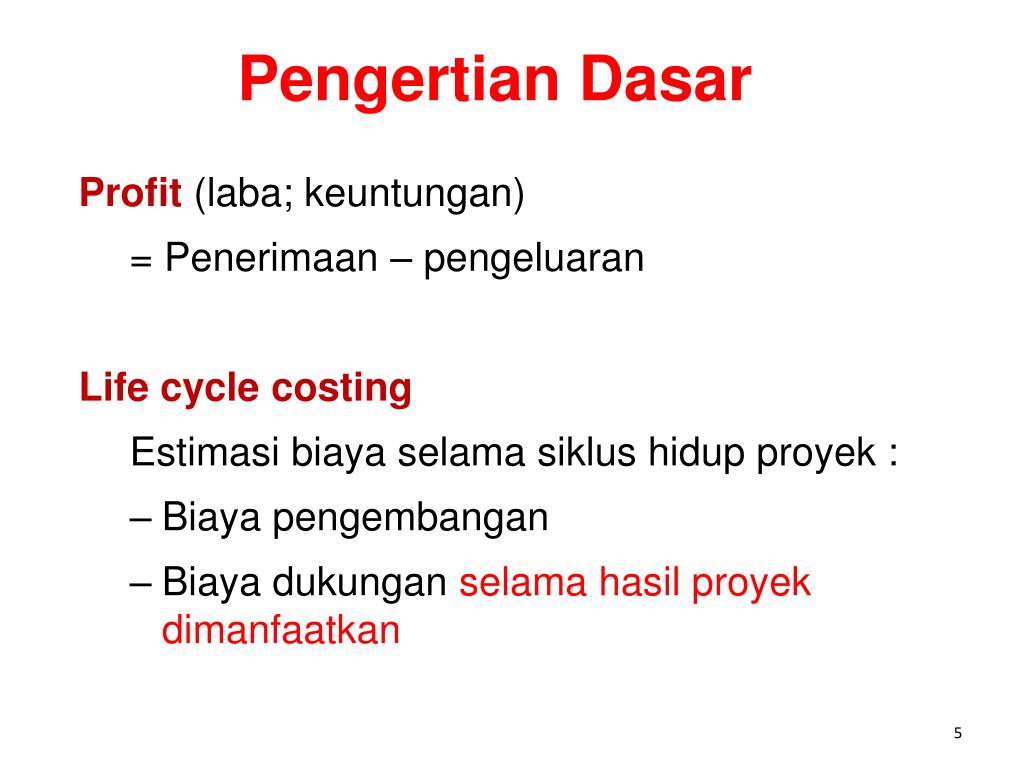 Pengertian Dasar

Profit (laba; keuntungan)

= Penerimaan – pengeluaran

Life cycle costing

Estimasi biaya selama siklus hidup proyek :

– Biaya pengembangan

– Biaya dukungan selama hasil proyek dimanfaatkan

5